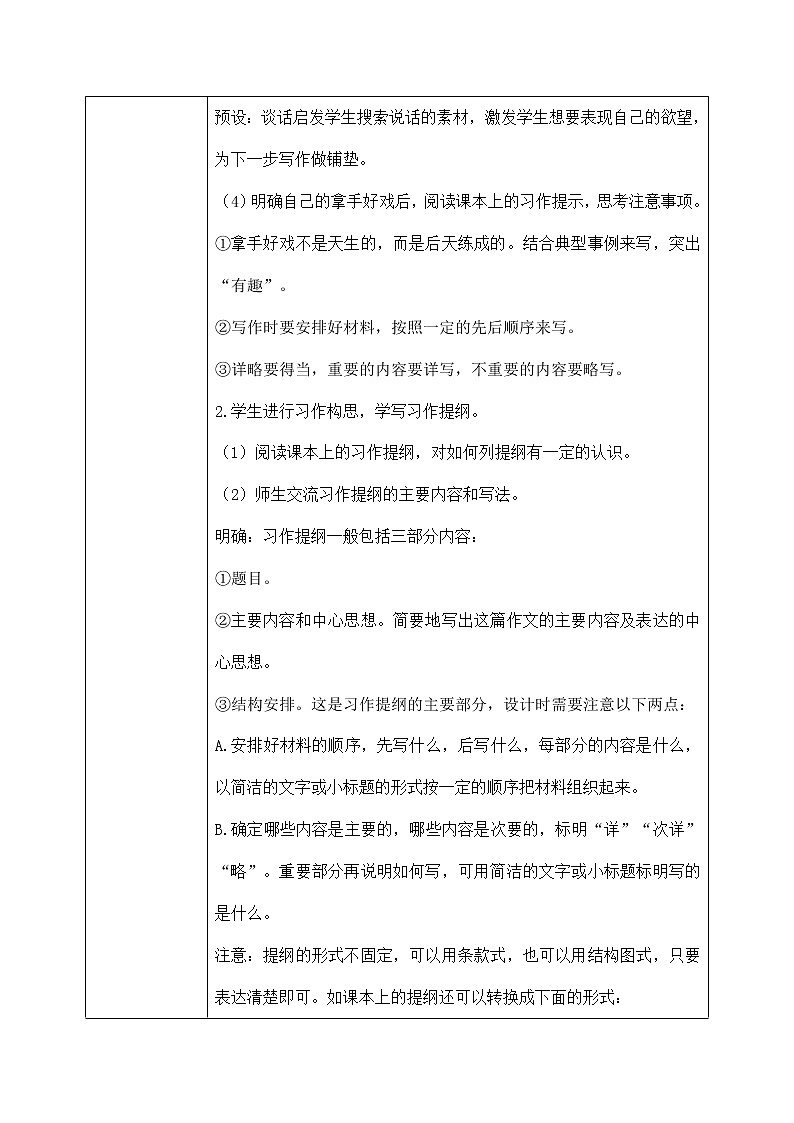 预设：谈话启发学生搜索说话的素材，激发学生想要表现自己的欲望，为下一步写作做铺垫。

（4）明确自己的拿手好戏后，阅读课本上的习作提示，思考注意事项。

①拿手好戏不是天生的，而是后天练成的。结合典型事例来写，突出“有趣”。

②写作时要安排好材料，按照一定的先后顺序来写。

③详略要得当，重要的内容要详写，不重要的内容要略写。

2.学生进行习作构思，学写习作提纲。

（1）阅读课本上的习作提纲，对如何列提纲有一定的认识。

（2）师生交流习作提纲的主要内容和写法。

明确：习作提纲一般包括三部分内容：

①题目。

②主要内容和中心思想。简要地写出这篇作文的主要内容及表达的中心思想。

③结构安排。这是习作提纲的主要部分，设计时需要注意以下两点：

A.安排好材料的顺序，先写什么，后写什么，每部分的内容是什么，以简洁的文字或小标题的形式按一定的顺序把材料组织起来。

B.确定哪些内容是主要的，哪些内容是次要的，标明“详”“次详”“略”。重要部分再说明如何写，可用简洁的文字或小标题标明写的是什么。

注意：提纲的形式不固定，可以用条款式，也可以用结构图式，只要表达清楚即可。如课本上的提纲还可以转换成下面的形式：